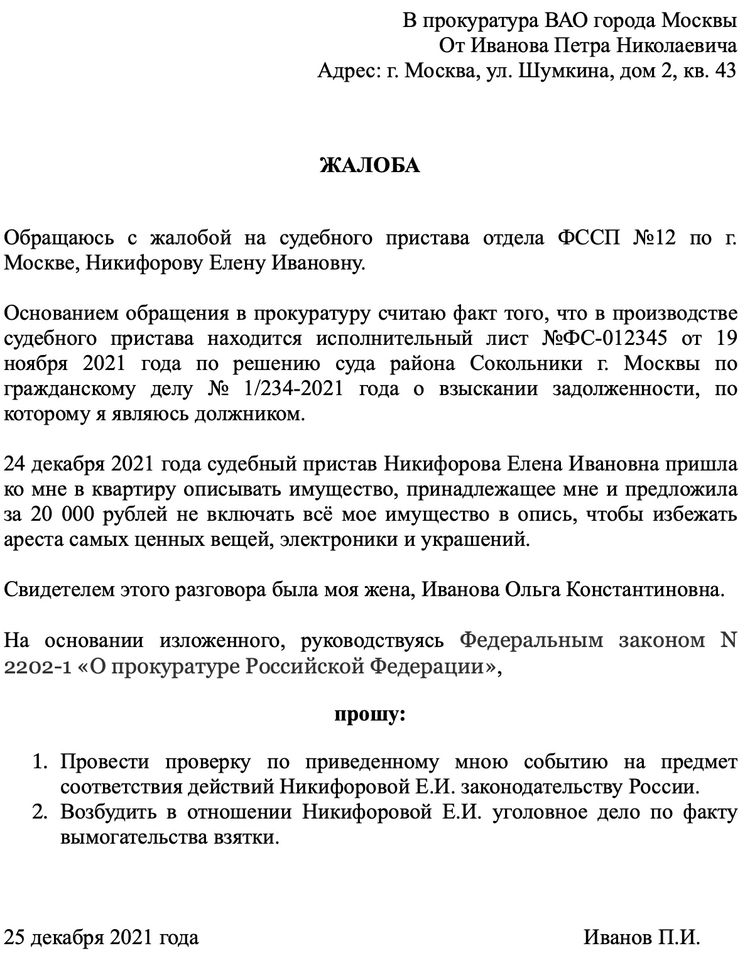 В прокуратура ВАО города Москвы
От Иванова Петра Николаевича
Адрес: г. Москва, ул. Шумкина, дом 2, кв. 43

ЖАЛОБА

Обращаюсь с жалобой на судебного пристава отдела ФССП №12 по г. Москве, Никифорову Елену Ивановну.

Основанием обращения в прокуратуру считаю факт того, что в производстве судебного пристава находится исполнительный лист №ФС-012345 от 19 ноября 2021 года по решению суда района Сокольники г. Москвы по гражданскому делу № 1/234-2021 года о взыскании задолженности, по которому я являюсь должником.

24 декабря 2021 года судебный пристав Никифорова Елена Ивановна пришла ко мне в квартиру описывать имущество, принадлежащее мне и предложила за 20 000 рублей не включать всё мое имущество в опись, чтобы избежать ареста самых ценных вещей, электроники и украшений.

Свидетелем этого разговора была моя жена, Иванова Ольга Константиновна.

На основании изложенного, руководствуясь Федеральным законом N 2202-1 «О прокуратуре Российской Федерации»,

прошу:

1. Провести проверку по приведенному мною событию на предмет соответствия действий Никифоровой Е.И. законодательству России.
2. Возбудить в отношении Никифоровой Е.И. уголовное дело по факту вымогательства взятки.

25 декабря 2021 года

Иванов П.И.